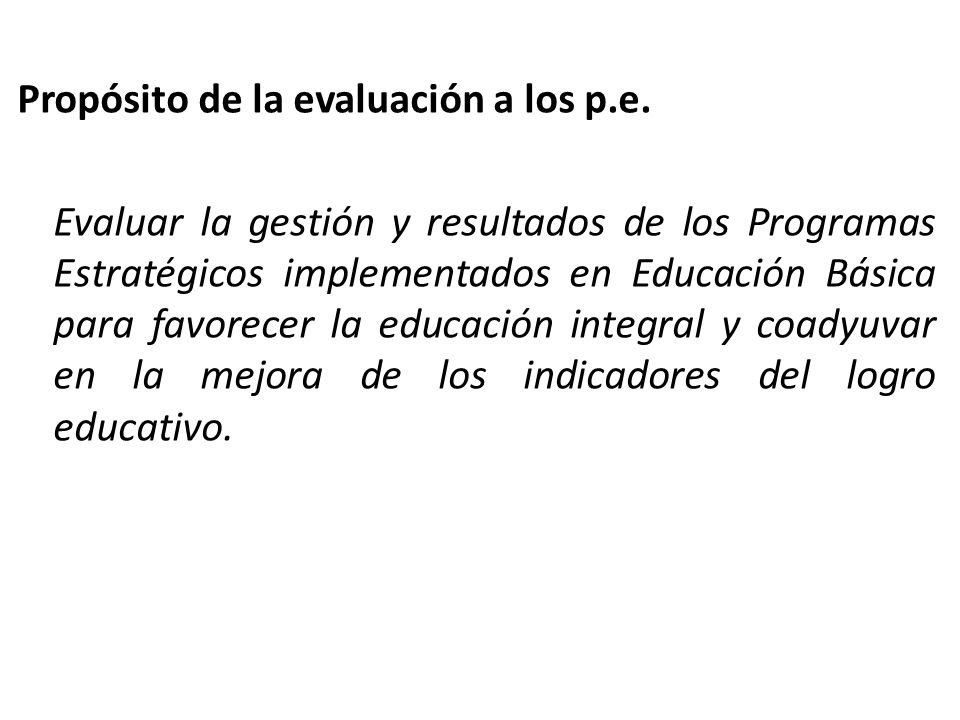 Propósito de la evaluación a los p.e.

Evaluar la gestión y resultados de los Programas Estratégicos implementados en Educación Básica para favorecer la educación integral y coadyuvar en la mejora de los indicadores del logro educativo.